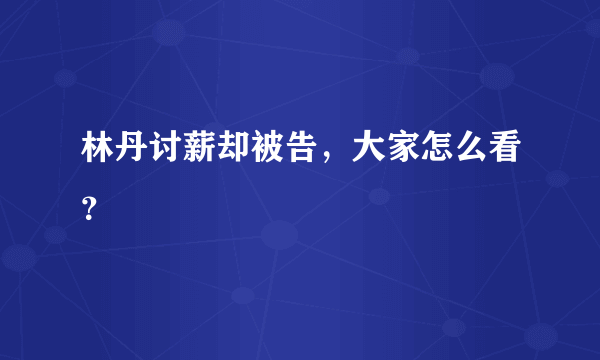 林丹讨薪却被告，大家怎么看？